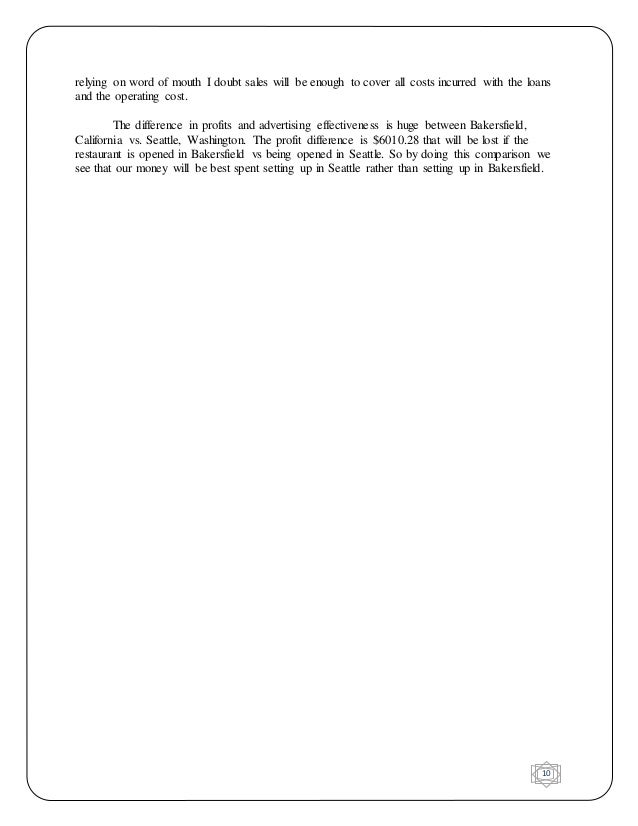 relying on word of mouth I doubt sales will be enough to cover all costs incurred with the loans and the operating cost.

The difference in profits and advertising effectiveness is huge between Bakersfield, California vs. Seattle, Washington. The profit difference is $6010.28 that will be lost if the restaurant is opened in Bakersfield vs being opened in Seattle. So by doing this comparison we see that our money will be best spent setting up in Seattle rather than setting up in Bakersfield.

10